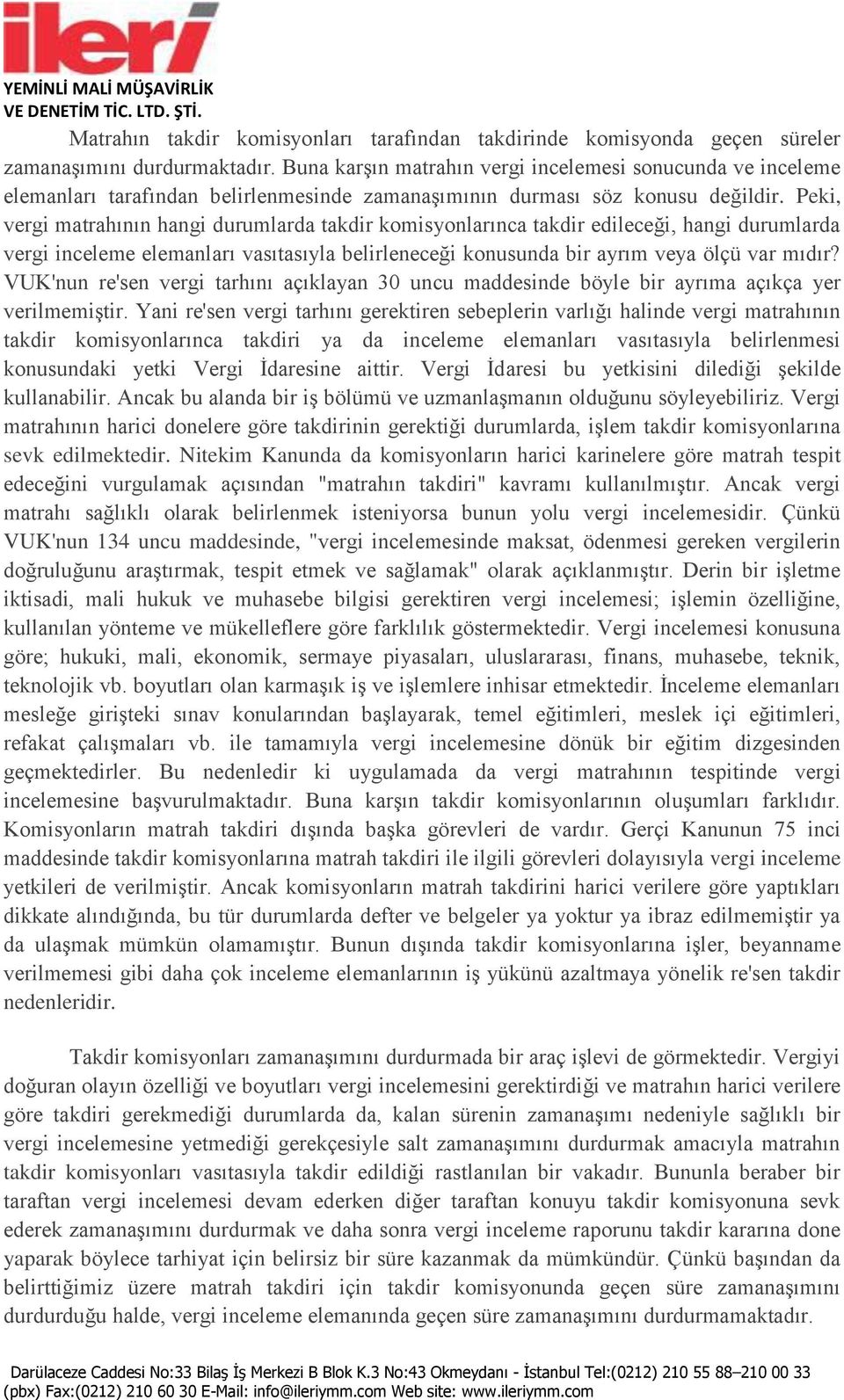 ileri
YEMİNLİ MALİ MÜŞAVİRLİK
VE DENETİM TİC. LTD. ŞTİ.

Matrahın takdir komisyonları tarafından takdirinde komisyonda geçen süreler zamanaşımını durdurmaktadır. Buna karşın matrahın vergi incelemesi sonucunda ve inceleme elemanları tarafından belirlenmesinde zamanaşımının durması söz konusu değildir. Peki, vergi matrahının hangi durumlarda takdir komisyonlarınca takdir edileceği, hangi durumlarda vergi inceleme elemanları vasıtasıyla belirleneceği konusunda bir ayrım veya ölçü var mıdır? VUK'nun re'sen vergi tarhını açıklayan 30 uncu maddesinde böyle bir ayrıma açıkça yer verilmemiştir. Yani re'sen vergi tarhını gerektiren sebeplerin varlığı halinde vergi matrahının takdir komisyonlarınca takdiri ya da inceleme elemanları vasıtasıyla belirlenmesi konusundaki yetki Vergi İdaresine aittir. Vergi İdaresi bu yetkisini dilediği şekilde kullanabilir. Ancak bu alanda bir iş bölümü ve uzmanlaşmanın olduğunu söyleyebiliriz. Vergi matrahının harici donelere göre takdirinin gerektiği durumlarda, işlem takdir komisyonlarına sevk edilmektedir. Nitekim Kanunda da komisyonların harici karinelere göre matrah tespit edeceğini vurgulamak açısından "matrahın takdiri" kavramı kullanılmıştır. Ancak vergi matrahı sağlıklı olarak belirlenmek isteniyorsa bunun yolu vergi incelemesidir. Çünkü VUK'nun 134 uncu maddesinde, "vergi incelemesinde maksat, ödenmesi gereken vergilerin doğruluğunu araştırmak, tespit etmek ve sağlamak" olarak açıklanmıştır. Derin bir işletme iktisadi, mali hukuk ve muhasebe bilgisi gerektiren vergi incelemesi; işlemin özelliğine, kullanılan yönteme ve mükelleflere göre farklılık göstermektedir. Vergi incelemesi konusuna göre; hukuki, mali, ekonomik, sermaye piyasaları, uluslararası, finans, muhasebe, teknik, teknolojik vb. boyutları olan karmaşık iş ve işlemlere inhisar etmektedir. İnceleme elemanları mesleğe girişteki sınav konularından başlayarak, temel eğitimleri, meslek içi eğitimleri, refakat çalışmaları vb. ile tamamıyla vergi incelemesine dönük bir eğitim dizgesinden geçmektedirler. Bu nedenledir ki uygulamada da vergi matrahının tespitinde vergi incelemesine başvurulmaktadır. Buna karşın takdir komisyonlarının oluşumları farklıdır. Komisyonların matrah takdiri dışında başka görevleri de vardır. Gerçi Kanunun 75 inci maddesinde takdir komisyonlarına matrah takdiri ile ilgili görevleri dolayısıyla vergi inceleme yetkileri de verilmiştir. Ancak komisyonların matrah takdirini harici verilere göre yaptıkları dikkate alındığında, bu tür durumlarda defter ve belgeler ya yoktur ya ibraz edilmemiştir ya da ulaşmak mümkün olamamıştır. Bunun dışında takdir komisyonlarına işler, beyanname verilmemesi gibi daha çok inceleme elemanlarının iş yükünü azaltmaya yönelik re'sen takdir nedenleridir.

Takdir komisyonları zamanaşımını durdurmada bir araç işlevi de görmektedir. Vergiyi doğuran olayın özelliği ve boyutları vergi incelemesini gerektirdiği ve matrahın harici verilere göre takdiri gerekmediği durumlarda da, kalan sürenin zamanaşımı nedeniyle sağlıklı bir vergi incelemesine yetmediği gerekçesiyle salt zamanaşımını durdurmak amacıyla matrahın takdir komisyonları vasıtasıyla takdir edildiği rastlanılan bir vakadır. Bununla beraber bir taraftan vergi incelemesi devam ederken diğer taraftan konuyu takdir komisyonuna sevk ederek zamanaşımını durdurmak ve daha sonra vergi inceleme raporunu takdir kararına done yaparak böylece tarhiyat için belirsiz bir süre kazanmak da mümkündür. Çünkü başından da belirttiğimiz üzere matrah takdiri için takdir komisyonunda geçen süre zamanaşımını durdurduğu halde, vergi inceleme elemanında geçen süre zamanaşımını durdurmamaktadır.

Darülaceze Caddesi No:33 Bilaş İş Merkezi B Blok K.3 No:43 Okmeydanı - İstanbul Tel:(0212) 210 55 88–210 00 33 (pbx) Fax:(0212) 210 60 30 E-Mail: info@ileriymm.com Web site: www.ileriymm.com